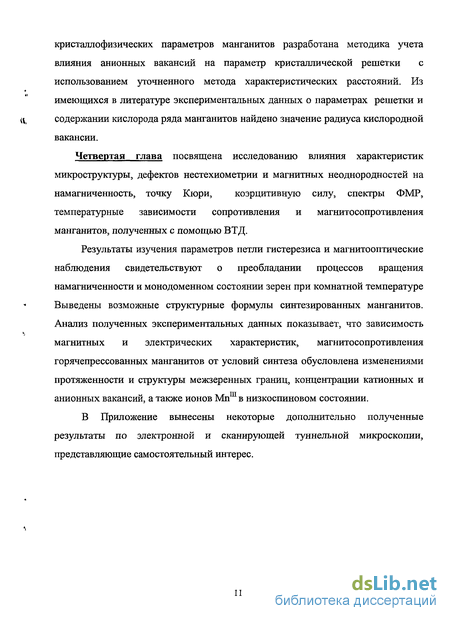 кристаллофизических параметров манганитов разработана методика учета влияния анионных вакансий на параметр кристаллической решетки с использованием уточненного метода характеристических расстояний. Из имеющихся в литературе экспериментальных данных о параметрах решетки и содержании кислорода ряда манганитов найдено значение радиуса кислородной вакансии.

Четвертая глава посвящена исследованию влияния характеристик микроструктуры, дефектов нестехиометрии и магнитных неоднородностей на намагниченность, точку Кюри, коэрцитивную силу, спектры ФМР, температурные зависимости сопротивления и магнитосопротивления манганитов, полученных с помощью ВТД.

Результаты изучения параметров петли гистерезиса и магнитооптические наблюдения свидетельствуют о преобладании процессов вращения намагниченности и монодоменном состоянии зерен при комнатной температуре Выведены возможные структурные формулы синтезированных манганитов. Анализ полученных экспериментальных данных показывает, что зависимость магнитных и электрических характеристик, магнитосопротивления горячепрессованных манганитов от условий синтеза обусловлена изменениями протяженности и структуры межзеренных границ, концентрации катионных и анионных вакансий, а также ионов $Mn^{III}$ в низкоспиновом состоянии.

В Приложение вынесены некоторые дополнительно полученные результаты по электронной и сканирующей туннельной микроскопии, представляющие самостоятельный интерес.

11

dsLib.net
библиотека диссертаций